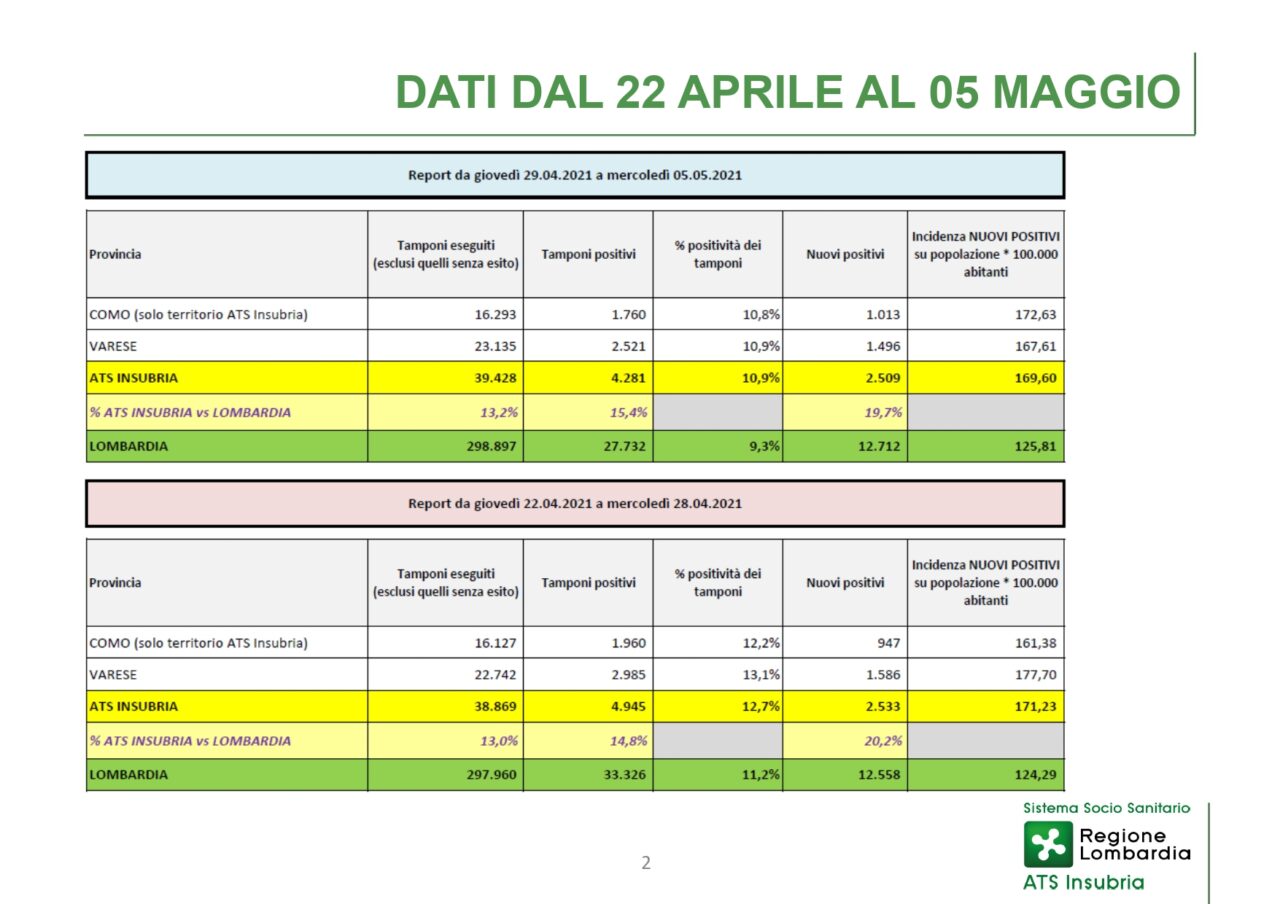 DATI DAL 22 APRILE AL 05 MAGGIO

Report da giovedì 29.04.2021 a mercoledì 05.05.2021

| Provincia | Tamponi eseguiti (esclusi quelli senza esito) | Tamponi positivi | % positività dei tamponi | Nuovi positivi | Incidenza NUOVI POSITIVI su popolazione * 100.000 abitanti |
|---|---|---|---|---|---|
| COMO (solo territorio ATS Insubria) | 16.293 | 1.760 | 10,8% | 1.013 | 172,63 |
| VARESE | 23.135 | 2.521 | 10,9% | 1.496 | 167,61 |
| ATS INSUBRIA | 39.428 | 4.281 | 10,9% | 2.509 | 169,60 |
| % ATS INSUBRIA vs LOMBARDIA | 13,2% | 15,4% | | 19,7% | |
| LOMBARDIA | 298.897 | 27.732 | 9,3% | 12.712 | 125,81 |

Report da giovedì 22.04.2021 a mercoledì 28.04.2021

| Provincia | Tamponi eseguiti (esclusi quelli senza esito) | Tamponi positivi | % positività dei tamponi | Nuovi positivi | Incidenza NUOVI POSITIVI su popolazione * 100.000 abitanti |
|---|---|---|---|---|---|
| COMO (solo territorio ATS Insubria) | 16.127 | 1.960 | 12,2% | 947 | 161,38 |
| VARESE | 22.742 | 2.985 | 13,1% | 1.586 | 177,70 |
| ATS INSUBRIA | 38.869 | 4.945 | 12,7% | 2.533 | 171,23 |
| % ATS INSUBRIA vs LOMBARDIA | 13,0% | 14,8% | | 20,2% | |
| LOMBARDIA | 297.960 | 33.326 | 11,2% | 12.558 | 124,29 |

2

Sistema Socio Sanitario
Regione Lombardia
ATS Insubria